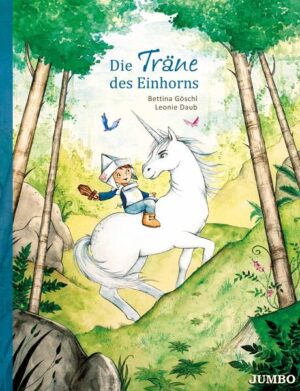 Die Träne des Einhorns

Bettina Göschl
Leonie Daub

JUMBO